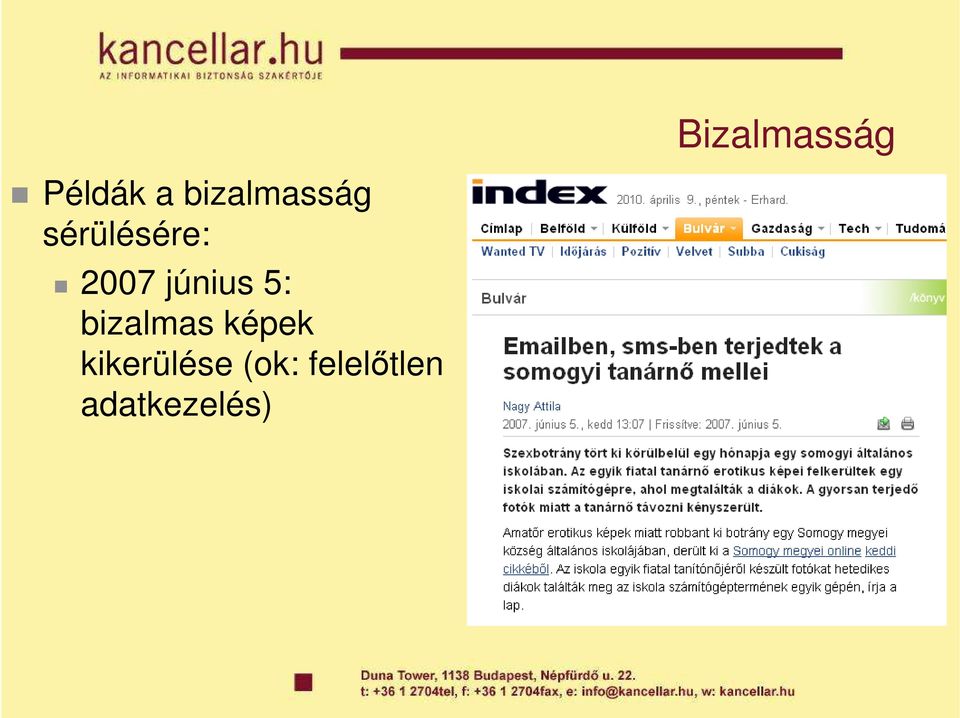 kancellar.hu
AZ INFORMATIKAI BIZTONSÁG SZAKÉRTŐJE

Bizalmasság

Példák a bizalmasság sérülésére:

2007 június 5: bizalmas képek kikerülése (ok: felelőtlen adatkezelés)

index 2010. április 9., péntek - Erhard.

Címlap | Belföld | Külföld | Bulvár | Gazdaság | Tech | Tudomá

Wanted TV | Időjárás | Pozitív | Velvet | Subba | Cukiság

Bulvár

/könyv

Emailben, sms-ben terjedtek a somogyi tanárnő mellei

Nagy Attila

2007. június 5., kedd 13:07 | Frissítve: 2007. június 5.

Szexbotrány tört ki körülbelül egy hónapja egy somogyi általános iskolában. Az egyik fiatal tanárnő erotikus képei felkerültek egy iskolai számítógépre, ahol megtalálták a diákok. A gyorsan terjedő fotók miatt a tanárnő távozni kényszerült.

Amatőr erotikus képek miatt robbant ki botrány egy Somogy megyei község általános iskolájában, derült ki a Somogy megyei online keddi cikkéből. Az iskola egyik fiatal tanítónőjéről készült fotókat hetedikes diákok találták meg az iskola számítógéptermének egyik gépén, írja a lap.

Duna Tower, 1138 Budapest, Népfürdő u. 22.
t: +36 1 2704tel, f: +36 1 2704fax, e: info@kancellar.hu, w: kancellar.hu